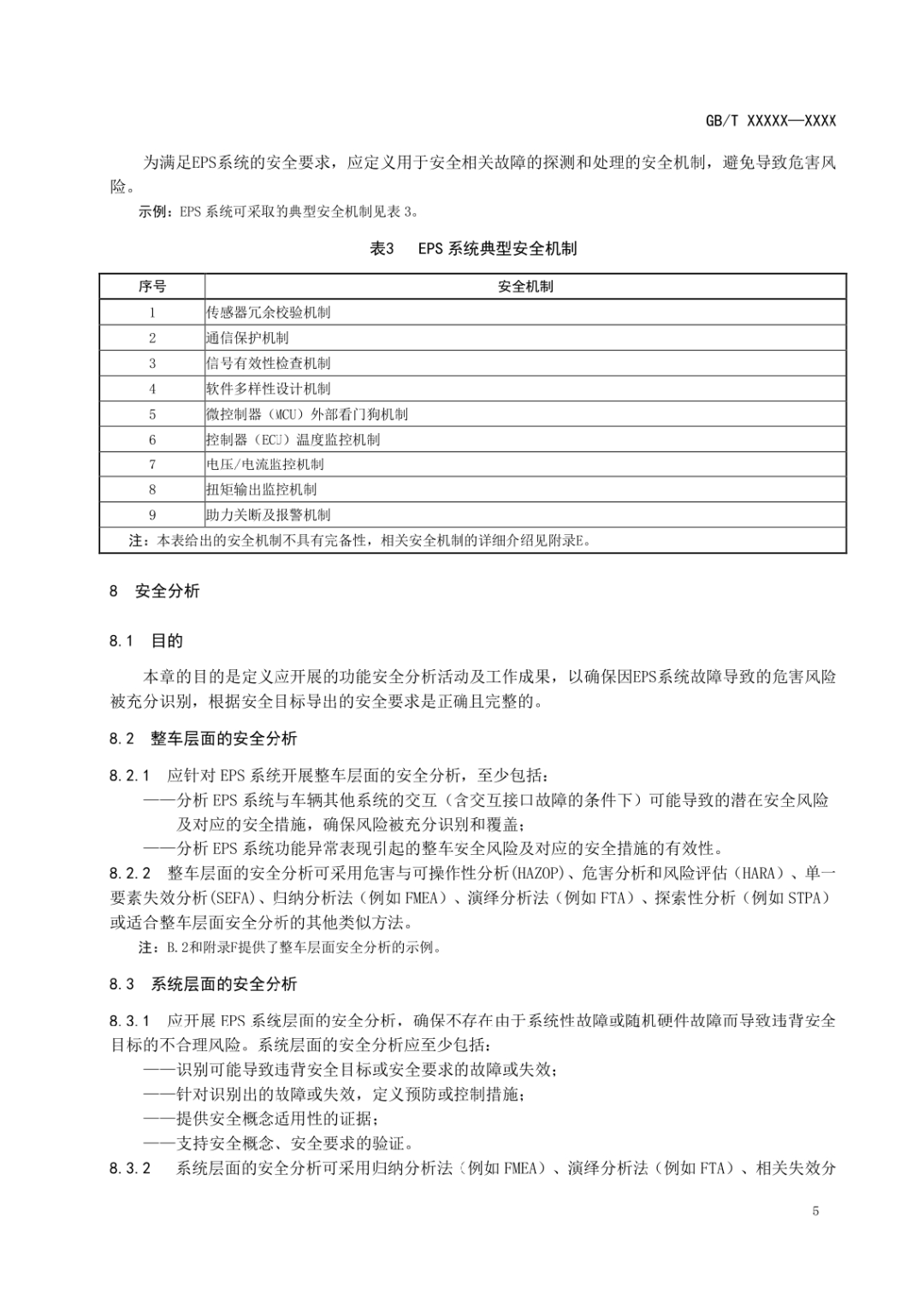 GB/T XXXXX—XXXX

为满足EPS系统的安全要求，应定义用于安全相关故障的探测和处理的安全机制，避免导致危害风险。

示例：EPS 系统可采取的典型安全机制见表 3。

表3 EPS 系统典型安全机制

| 序号 | 安全机制 |
|---|---|
| 1 | 传感器冗余校验机制 |
| 2 | 通信保护机制 |
| 3 | 信号有效性检查机制 |
| 4 | 软件多样性设计机制 |
| 5 | 微控制器（MCU）外部看门狗机制 |
| 6 | 控制器（ECU）温度监控机制 |
| 7 | 电压/电流监控机制 |
| 8 | 扭矩输出监控机制 |
| 9 | 助力关断及报警机制 |
| 注：本表给出的安全机制不具有完备性，相关安全机制的详细介绍见附录E。 | |

8 安全分析

8.1 目的

本章的目的是定义应开展的功能安全分析活动及工作成果，以确保因EPS系统故障导致的危害风险被充分识别，根据安全目标导出的安全要求是正确且完整的。

8.2 整车层面的安全分析

8.2.1 应针对 EPS 系统开展整车层面的安全分析，至少包括：
——分析 EPS 系统与车辆其他系统的交互（含交互接口故障的条件下）可能导致的潜在安全风险及对应的安全措施，确保风险被充分识别和覆盖；
——分析 EPS 系统功能异常表现引起的整车安全风险及对应的安全措施的有效性。

8.2.2 整车层面的安全分析可采用危害与可操作性分析(HAZOP)、危害分析和风险评估（HARA）、单一要素失效分析(SEFA)、归纳分析法（例如 FMEA）、演绎分析法（例如 FTA）、探索性分析（例如 STPA）或适合整车层面安全分析的其他类似方法。

注：B.2和附录F提供了整车层面安全分析的示例。

8.3 系统层面的安全分析

8.3.1 应开展 EPS 系统层面的安全分析，确保不存在由于系统性故障或随机硬件故障而导致违背安全目标的不合理风险。系统层面的安全分析应至少包括：
——识别可能导致违背安全目标或安全要求的故障或失效；
——针对识别出的故障或失效，定义预防或控制措施；
——提供安全概念适用性的证据；
——支持安全概念、安全要求的验证。

8.3.2 系统层面的安全分析可采用归纳分析法（例如 FMEA）、演绎分析法（例如 FTA）、相关失效分

5